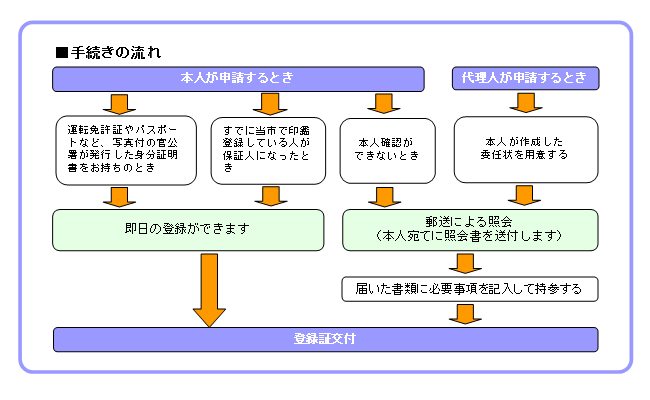 ■手続きの流れ

本人が申請するとき

代理人が申請するとき

運転免許証やパスポートなど、写真付の官公署が発行した身分証明書をお持ちのとき

すでに当市で印鑑登録している人が保証人になったとき

本人確認ができないとき

本人が作成した委任状を用意する

即日の登録ができます

郵送による照会
（本人宛てに照会書を送付します）

届いた書類に必要事項を記入して持参する

登録証交付